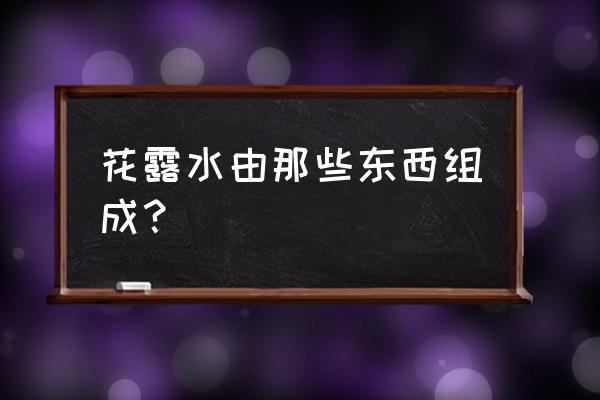 花露水由那些东西组成？